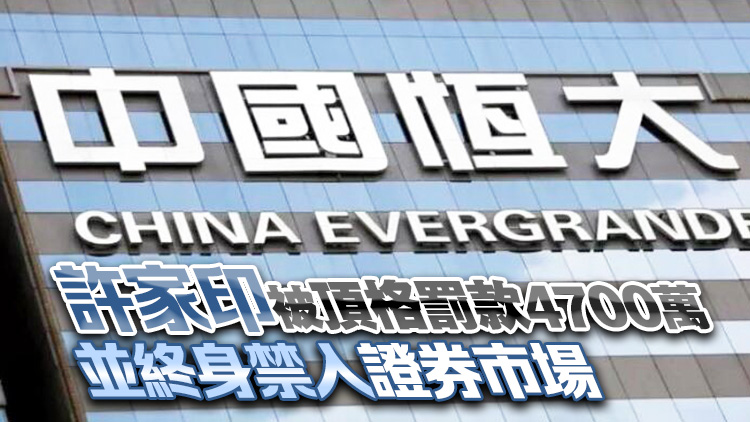 中國恒大
CHINA EVERGRANDE

許家印被頂格罰款4700萬
並終身禁入證券市場